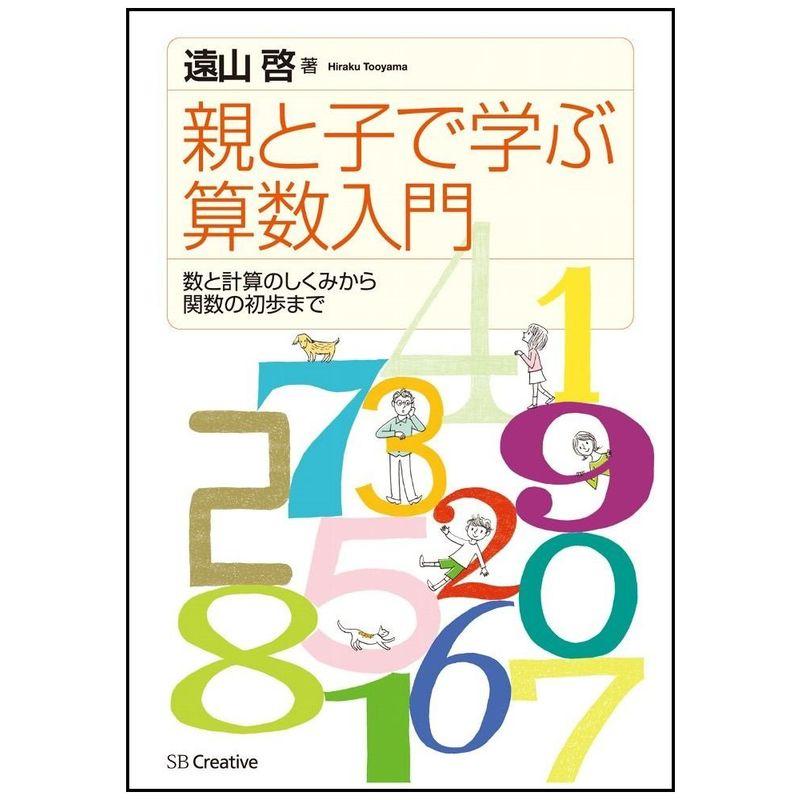 遠山 啓 著 Hiraku Tooyama

親と子で学ぶ
算数入門

数と計算のしくみから
関数の初歩まで

4 1
7 3 9
2 2
5 0
8 6
1 7

SB Creative